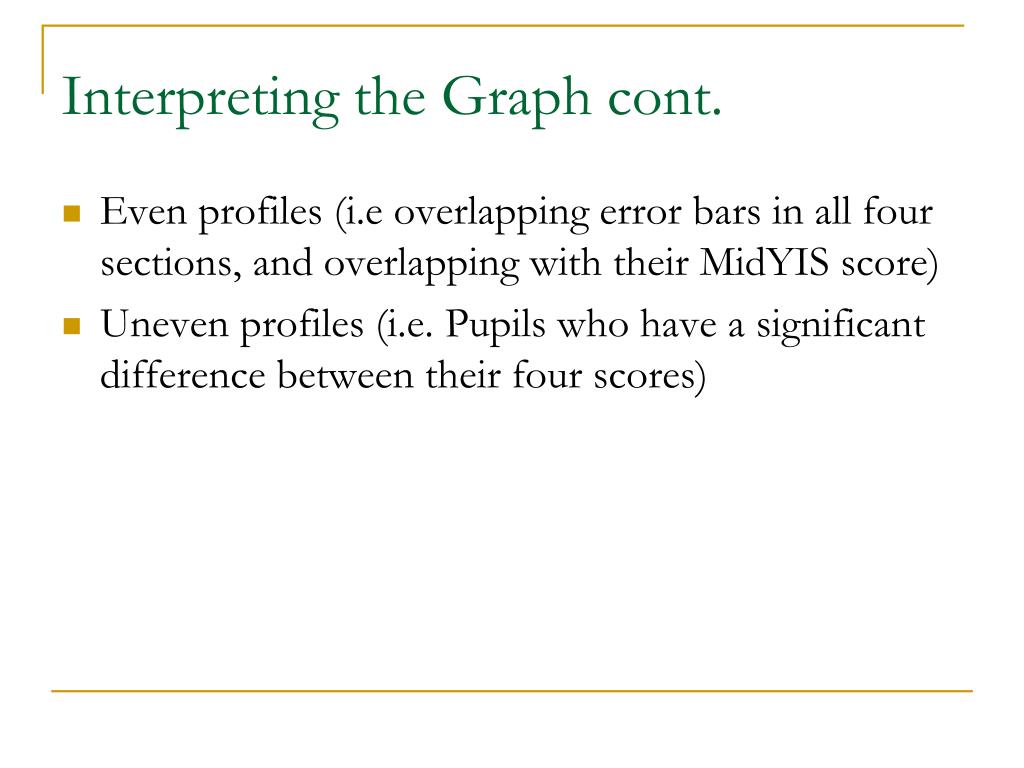 Interpreting the Graph cont.

Even profiles (i.e overlapping error bars in all four sections, and overlapping with their MidYIS score)

Uneven profiles (i.e. Pupils who have a significant difference between their four scores)